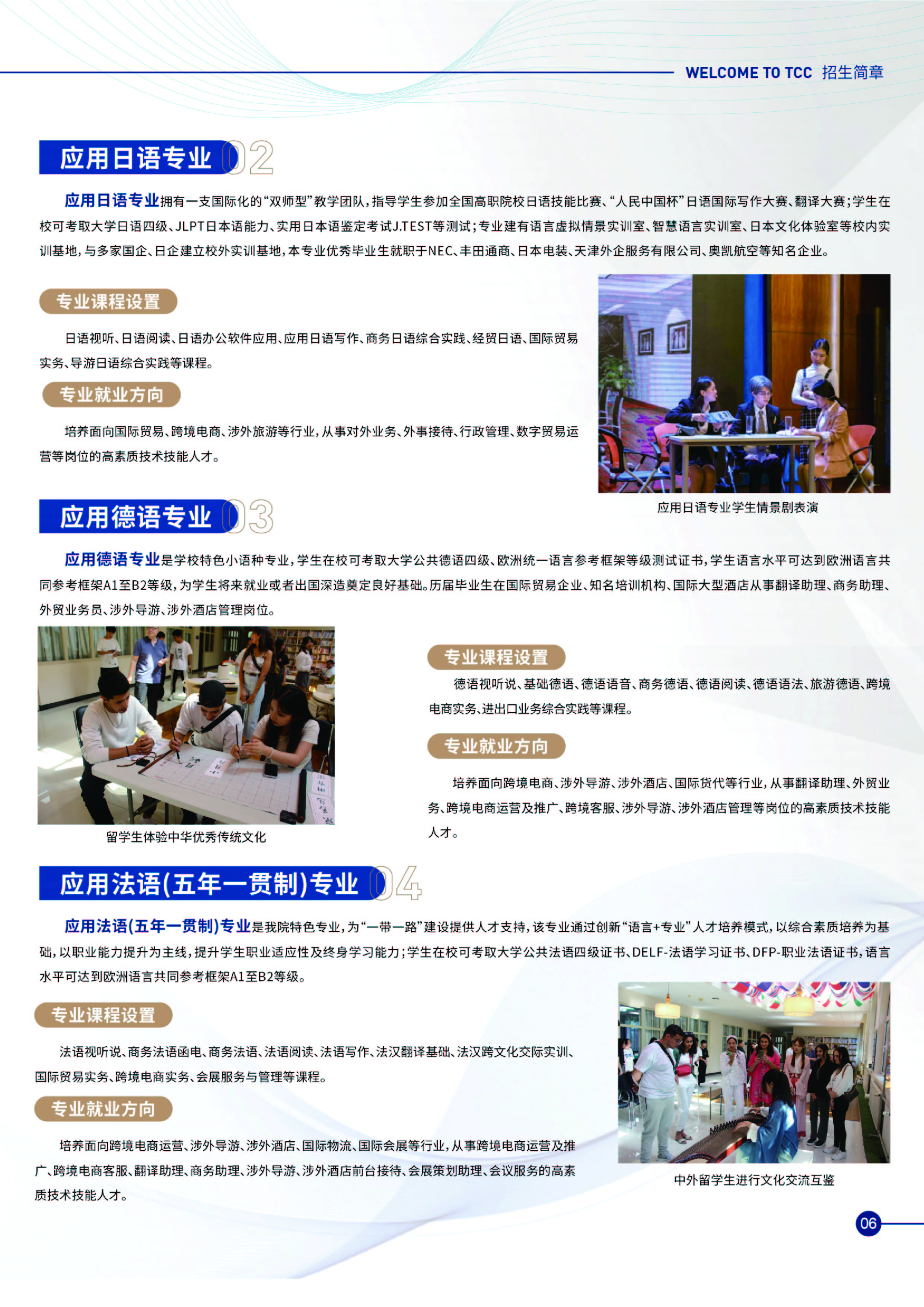 WELCOME TO TCC 招生简章

应用日语专业 02

应用日语专业拥有一支国际化的“双师型”教学团队，指导学生参加全国高职院校日语技能比赛、“人民中国杯”日语国际写作大赛、翻译大赛；学生在校可考取大学日语四级、JLPT日本语能力、实用日本语鉴定考试J.TEST等测试；专业建有语言虚拟情景实训室、智慧语言实训室、日本文化体验室等校内实训基地，与多家国企、日企建立校外实训基地，本专业优秀毕业生就职于NEC、丰田通商、日本电装、天津外企服务有限公司、奥凯航空等知名企业。

专业课程设置

日语视听、日语阅读、日语办公软件应用、应用日语写作、商务日语综合实践、经贸日语、国际贸易实务、导游日语综合实践等课程。

专业就业方向

培养面向国际贸易、跨境电商、涉外旅游等行业，从事对外业务、外事接待、行政管理、数字贸易运营等岗位的高素质技术技能人才。

应用日语专业学生情景剧表演

应用德语专业 03

应用德语专业是学校特色小语种专业，学生在校可考取大学公共德语四级、欧洲统一语言参考框架等级测试证书，学生语言水平可达到欧洲语言共同参考框架A1至B2等级，为学生将来就业或者出国深造奠定良好基础。历届毕业生在国际贸易企业、知名培训机构、国际大型酒店从事翻译助理、商务助理、外贸业务员、涉外导游、涉外酒店管理岗位。

留学生体验中华优秀传统文化

专业课程设置

德语视听说、基础德语、德语语音、商务德语、德语阅读、德语语法、旅游德语、跨境电商实务、进出口业务综合实践等课程。

专业就业方向

培养面向跨境电商、涉外导游、涉外酒店、国际货代等行业，从事翻译助理、外贸业务、跨境电商运营及推广、跨境客服、涉外导游、涉外酒店管理等岗位的高素质技术技能人才。

应用法语(五年一贯制)专业 04

应用法语(五年一贯制)专业是我院特色专业，为“一带一路”建设提供人才支持，该专业通过创新“语言+专业”人才培养模式，以综合素质培养为基础，以职业能力提升为主线，提升学生职业适应性及终身学习能力；学生在校可考取大学公共法语四级证书、DELF-法语学习证书、DFP-职业法语证书，语言水平可达到欧洲语言共同参考框架A1至B2等级。

专业课程设置

法语视听说、商务法语函电、商务法语、法语阅读、法语写作、法汉翻译基础、法汉跨文化交际实训、国际贸易实务、跨境电商实务、会展服务与管理等课程。

专业就业方向

培养面向跨境电商运营、涉外导游、涉外酒店、国际物流、国际会展等行业，从事跨境电商运营及推广、跨境电商客服、翻译助理、商务助理、涉外导游、涉外酒店前台接待、会展策划助理、会议服务的高素质技术技能人才。

中外留学生进行文化交流互鉴

06